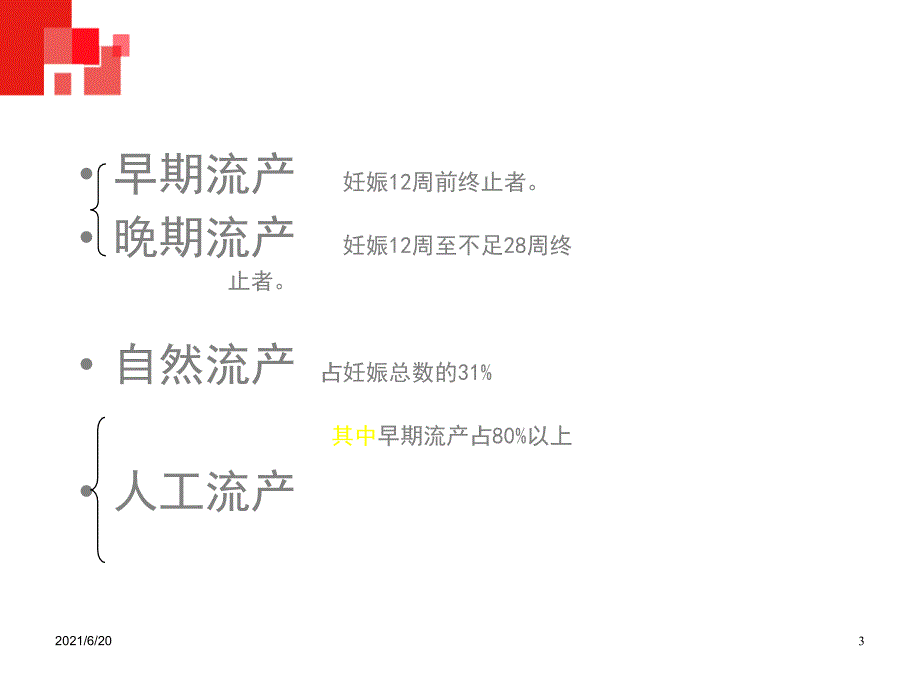 • 早期流产 妊娠12周前终止者。
• 晚期流产 妊娠12周至不足28周终止者。

• 自然流产 占妊娠总数的31%

其中早期流产占80%以上

• 人工流产

2021/6/20

3